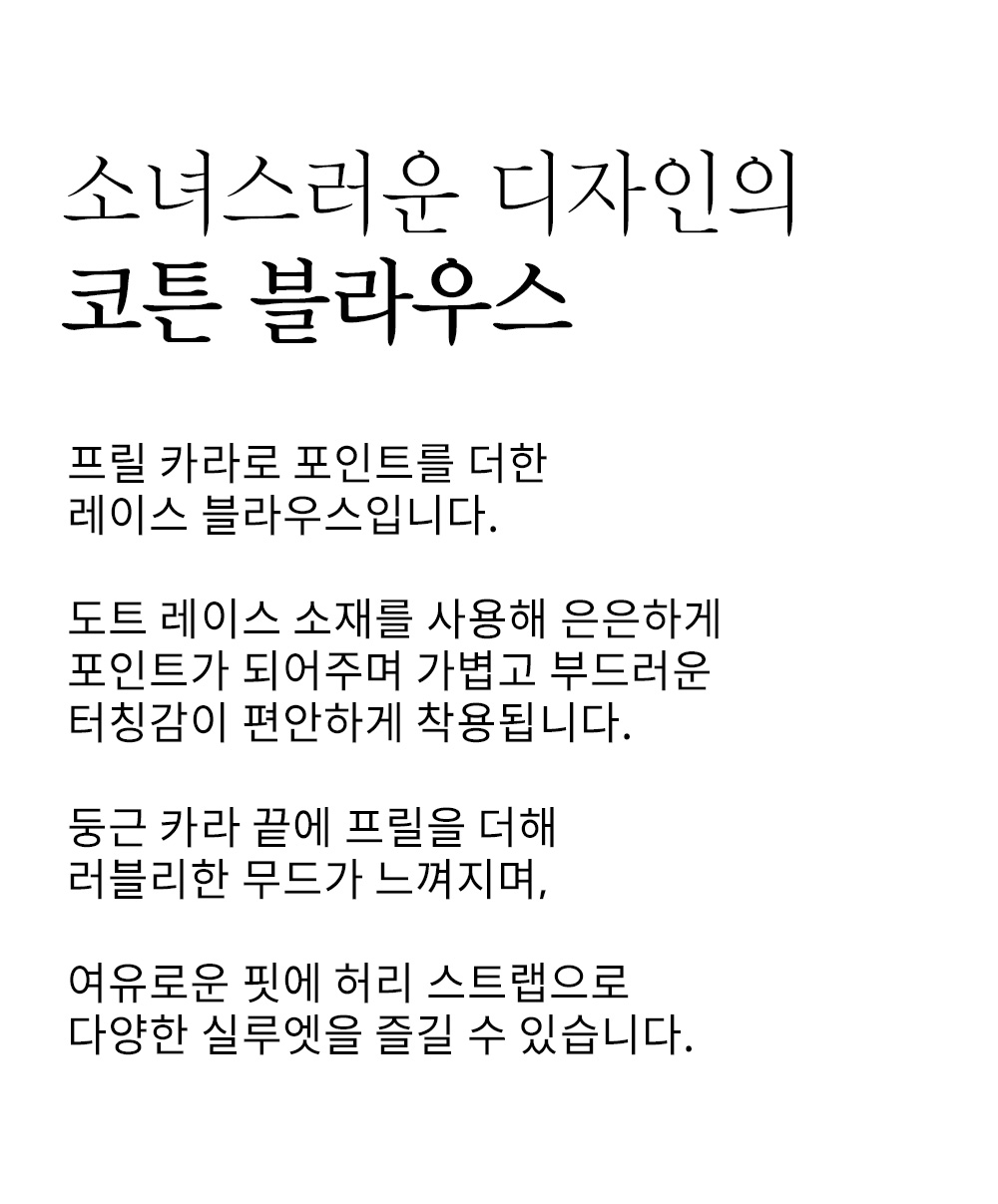 소녀스러운 디자인의
코튼 블라우스

프릴 카라로 포인트를 더한
레이스 블라우스입니다.

도트 레이스 소재를 사용해 은은하게
포인트가 되어주며 가볍고 부드러운
터칭감이 편안하게 착용됩니다.

둥근 카라 끝에 프릴을 더해
러블리한 무드가 느껴지며,

여유로운 핏에 허리 스트랩으로
다양한 실루엣을 즐길 수 있습니다.